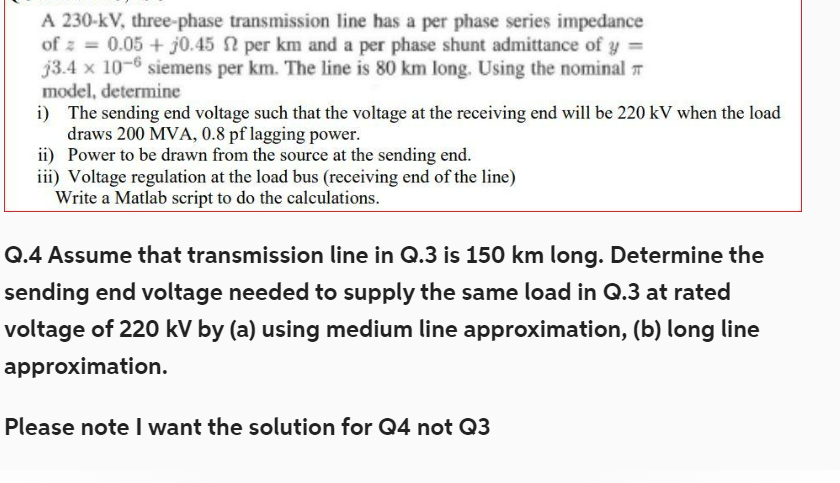 A 230-kV, three-phase transmission line has a per phase series impedance of $z = 0.05 + j0.45\ \Omega$ per km and a per phase shunt admittance of $y = j3.4 \times 10^{-6}$ siemens per km. The line is 80 km long. Using the nominal $\pi$ model, determine

i) The sending end voltage such that the voltage at the receiving end will be 220 kV when the load draws 200 MVA, 0.8 pf lagging power.
ii) Power to be drawn from the source at the sending end.
iii) Voltage regulation at the load bus (receiving end of the line)
Write a Matlab script to do the calculations.

Q.4 Assume that transmission line in Q.3 is 150 km long. Determine the sending end voltage needed to supply the same load in Q.3 at rated voltage of 220 kV by (a) using medium line approximation, (b) long line approximation.

Please note I want the solution for Q4 not Q3